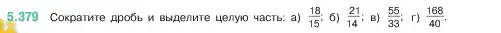 5.379 Сократите дробь и выделите целую часть: а) $\frac{18}{15}$; б) $\frac{21}{14}$; в) $\frac{55}{33}$; г) $\frac{168}{40}$.